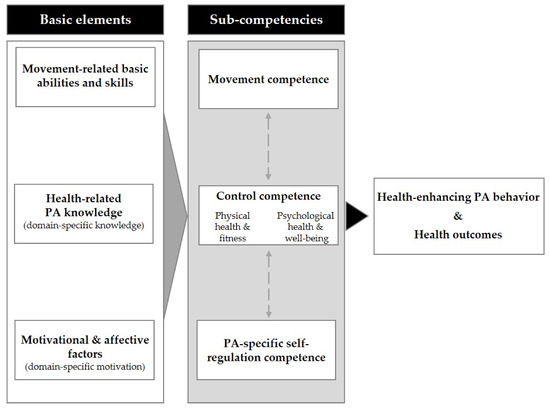 Basic elements

Movement-related basic abilities and skills

Health-related PA knowledge
(domain-specific knowledge)

Motivational & affective factors
(domain-specific motivation)

Sub-competencies

Movement competence

Control competence
Physical health & fitness
Psychological health & well-being

PA-specific self-regulation competence

Health-enhancing PA behavior
&
Health outcomes